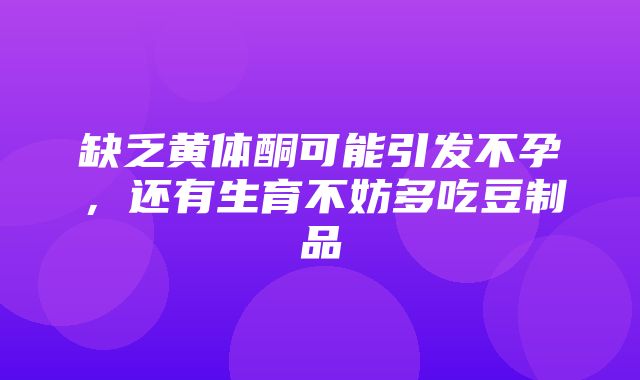 缺乏黄体酮可能引发不孕，还有生育不妨多吃豆制品